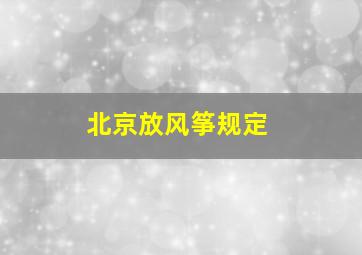 北京放风筝规定